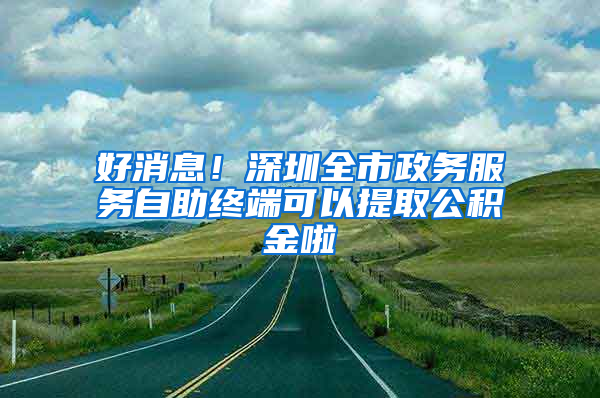 好消息！深圳全市政务服务自助终端可以提取公积金啦